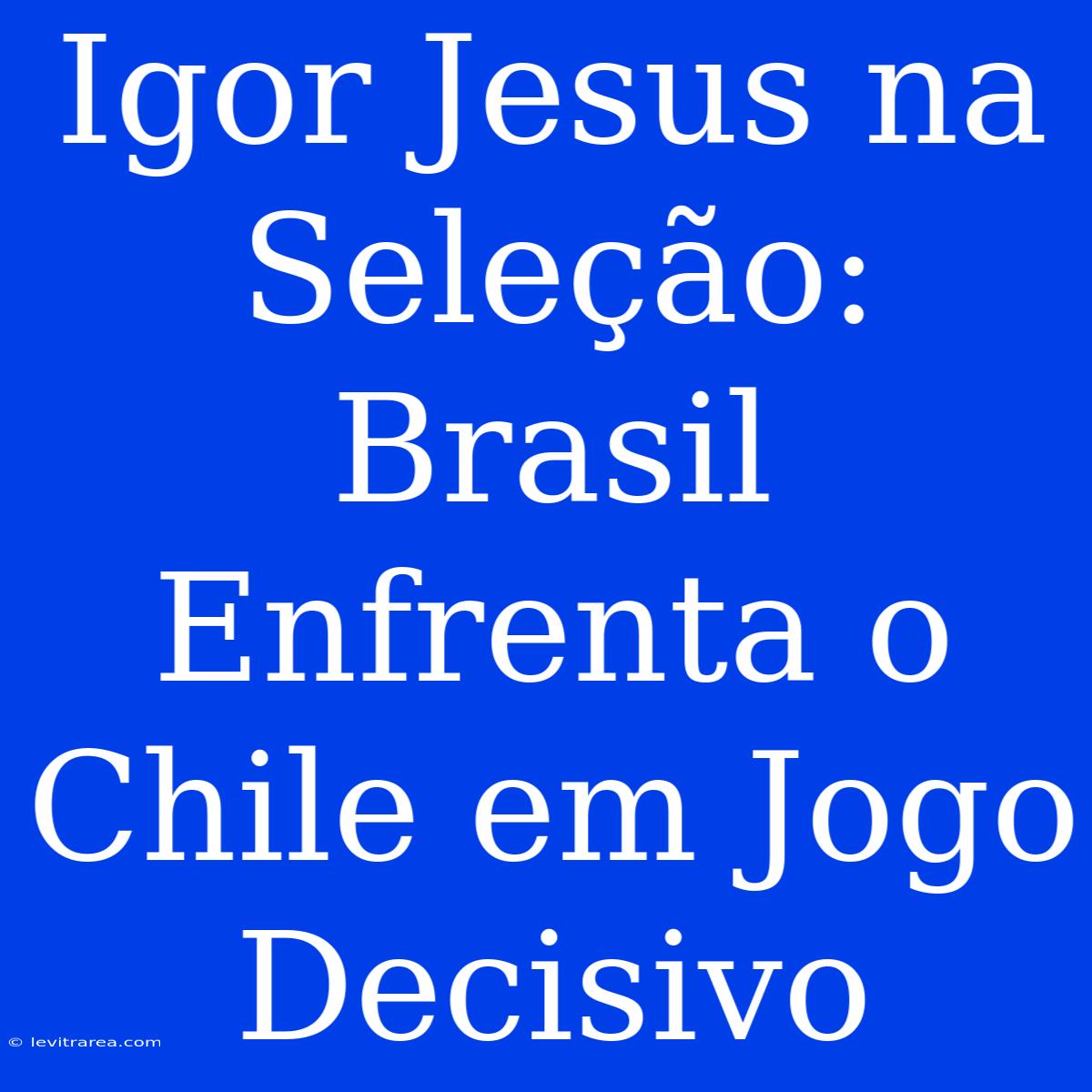 Igor Jesus na Seleção: Brasil Enfrenta o Chile em Jogo Decisivo

© levitrarea.com